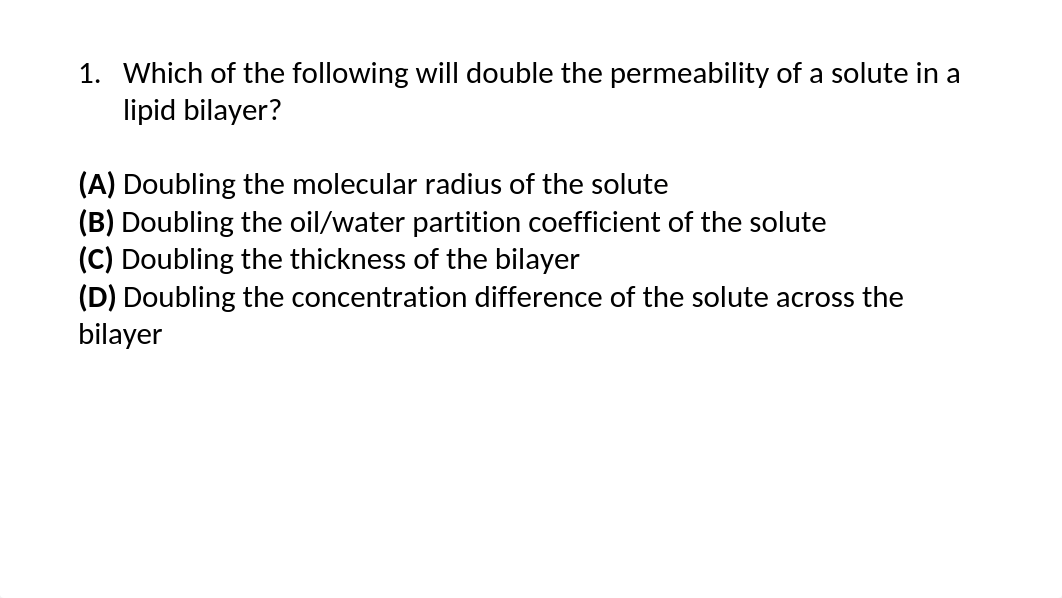 1. Which of the following will double the permeability of a solute in a lipid bilayer?

(A) Doubling the molecular radius of the solute
(B) Doubling the oil/water partition coefficient of the solute
(C) Doubling the thickness of the bilayer
(D) Doubling the concentration difference of the solute across the bilayer